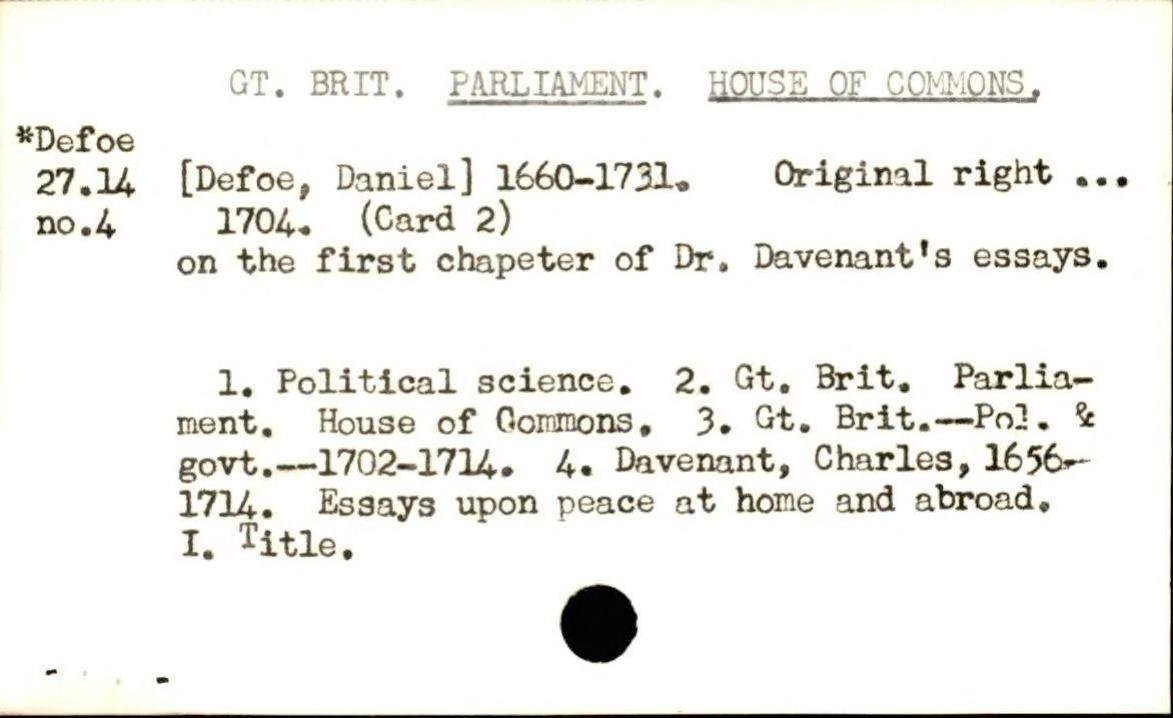 GT. BRIT. PARLIAMENT. HOUSE OF COMMONS.

*Defoe
27.14
no.4

[Defoe, Daniel] 1660-1731. Original right ...
1704. (Card 2)
on the first chapeter of Dr. Davenant's essays.

1. Political science. 2. Gt. Brit. Parliament. House of Commons. 3. Gt. Brit.--Pol. & govt.--1702-1714. 4. Davenant, Charles, 1656-1714. Essays upon peace at home and abroad. I. Title.